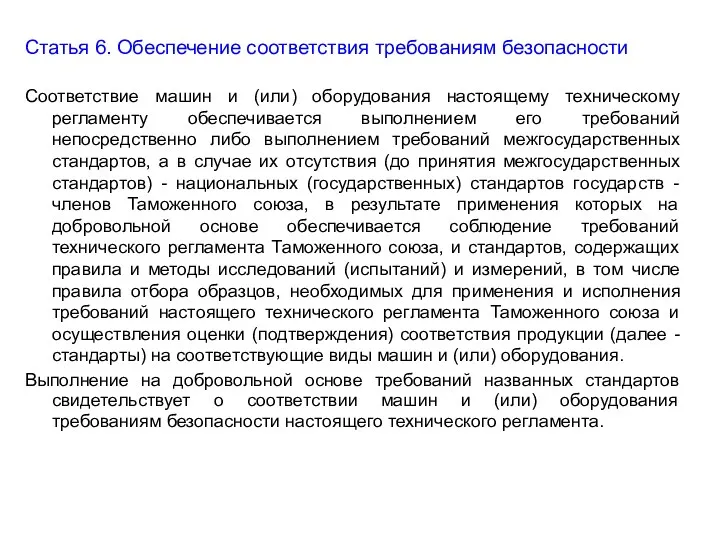 Статья 6. Обеспечение соответствия требованиям безопасности

Соответствие машин и (или) оборудования настоящему техническому регламенту обеспечивается выполнением его требований непосредственно либо выполнением требований межгосударственных стандартов, а в случае их отсутствия (до принятия межгосударственных стандартов) - национальных (государственных) стандартов государств - членов Таможенного союза, в результате применения которых на добровольной основе обеспечивается соблюдение требований технического регламента Таможенного союза, и стандартов, содержащих правила и методы исследований (испытаний) и измерений, в том числе правила отбора образцов, необходимых для применения и исполнения требований настоящего технического регламента Таможенного союза и осуществления оценки (подтверждения) соответствия продукции (далее - стандарты) на соответствующие виды машин и (или) оборудования.

Выполнение на добровольной основе требований названных стандартов свидетельствует о соответствии машин и (или) оборудования требованиям безопасности настоящего технического регламента.